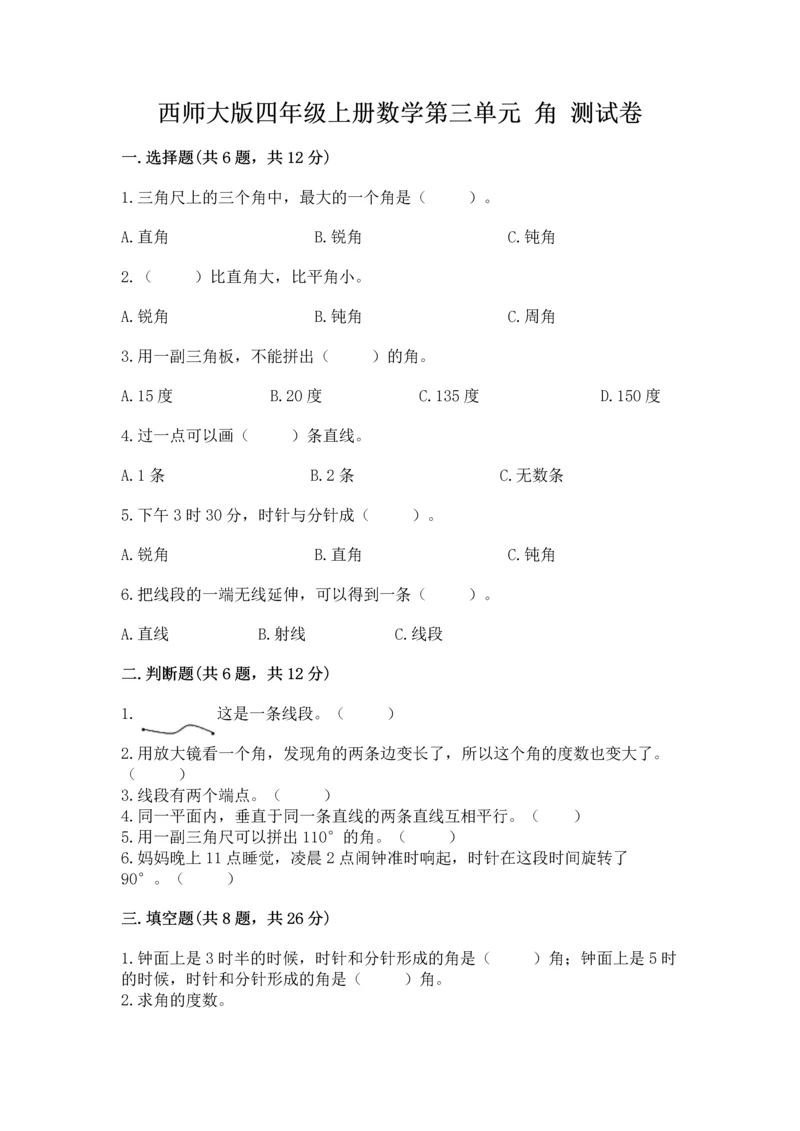 西师大版四年级上册数学第三单元 角 测试卷

一.选择题(共6题，共12分)

1.三角尺上的三个角中，最大的一个角是（　　）。

A.直角　　B.锐角　　C.钝角

2.（　　）比直角大，比平角小。

A.锐角　　B.钝角　　C.周角

3.用一副三角板，不能拼出（　　）的角。

A.15度　　B.20度　　C.135度　　D.150度

4.过一点可以画（　　）条直线。

A.1条　　B.2条　　C.无数条

5.下午3时30分，时针与分针成（　　）。

A.锐角　　B.直角　　C.钝角

6.把线段的一端无线延伸，可以得到一条（　　）。

A.直线　　B.射线　　C.线段

二.判断题(共6题，共12分)

1. 这是一条线段。（　　）

2.用放大镜看一个角，发现角的两条边变长了，所以这个角的度数也变大了。（　　）

3.线段有两个端点。（　　）

4.同一平面内，垂直于同一条直线的两条直线互相平行。（　　）

5.用一副三角尺可以拼出110°的角。（　　）

6.妈妈晚上11点睡觉，凌晨2点闹钟准时响起，时针在这段时间旋转了90°。（　　）

三.填空题(共8题，共26分)

1.钟面上是3时半的时候，时针和分针形成的角是（　　）角；钟面上是5时的时候，时针和分针形成的角是（　　）角。

2.求角的度数。